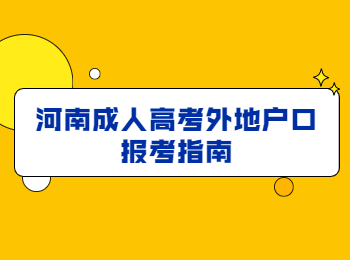 河南成人高考外地户口报考指南